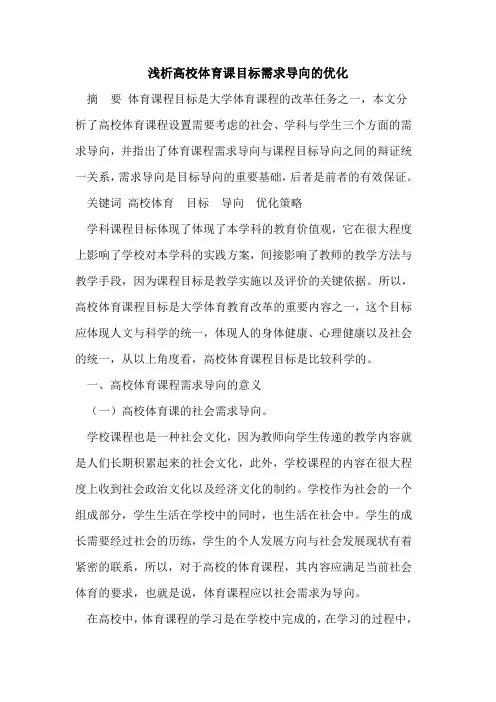 浅析高校体育课目标需求导向的优化

摘　要　体育课程目标是大学体育课程的改革任务之一，本文分析了高校体育课程设置需要考虑的社会、学科与学生三个方面的需求导向，并指出了体育课程需求导向与课程目标导向之间的辩证统一关系，需求导向是目标导向的重要基础，后者是前者的有效保证。

关键词　高校体育　目标　导向　优化策略

学科课程目标体现了体现了本学科的教育价值观，它在很大程度上影响了学校对本学科的实践方案，间接影响了教师的教学方法与教学手段，因为课程目标是教学实施以及评价的关键依据。所以，高校体育课程目标是大学体育教育改革的重要内容之一，这个目标应体现人文与科学的统一，体现人的身体健康、心理健康以及社会的统一，从以上角度看，高校体育课程目标是比较科学的。

一、高校体育课程需求导向的意义

（一）高校体育课的社会需求导向。

学校课程也是一种社会文化，因为教师向学生传递的教学内容就是人们长期积累起来的社会文化，此外，学校课程的内容在很大程度上收到社会政治文化以及经济文化的制约。学校作为社会的一个组成部分，学生生活在学校中的同时，也生活在社会中。学生的成长需要经过社会的历练，学生的个人发展方向与社会发展现状有着紧密的联系，所以，对于高校的体育课程，其内容应满足当前社会体育的要求，也就是说，体育课程应以社会需求为导向。

在高校中，体育课程的学习是在学校中完成的，在学习的过程中，